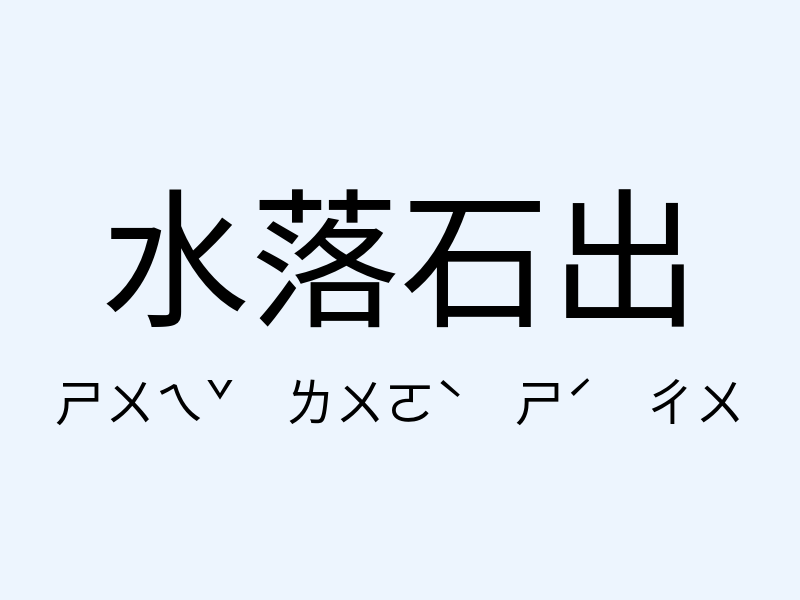 水落石出

ㄕㄨㄟˇ ㄌㄨㄛˋ ㄕˊ ㄔㄨ